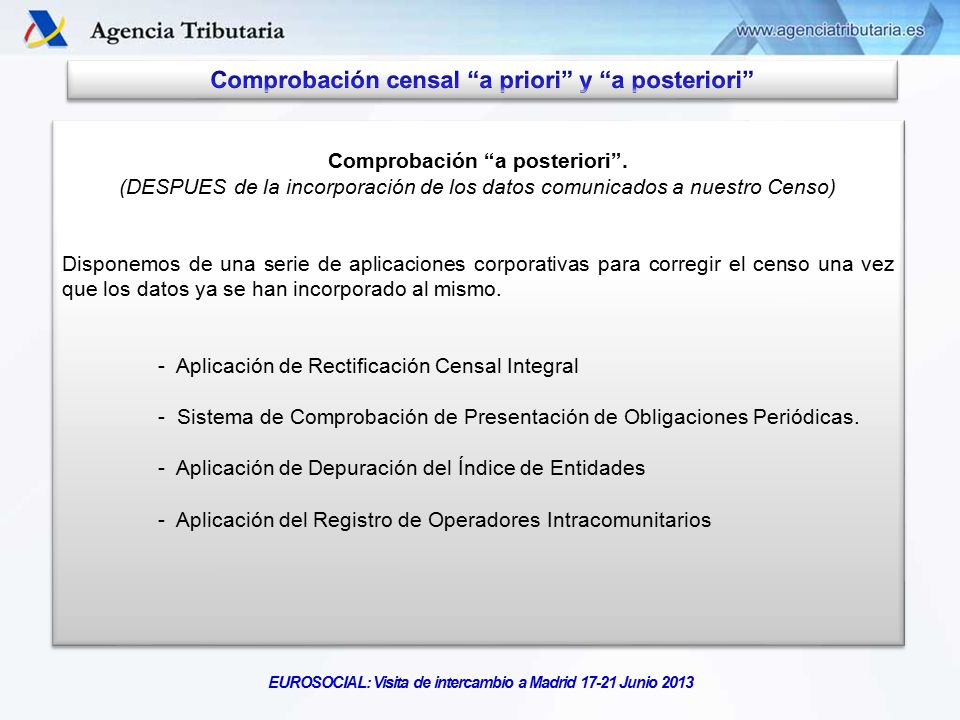 Agencia Tributaria

www.agenciatributaria.es

Comprobación censal “a priori” y “a posteriori”

Comprobación “a posteriori”.
(DESPUES de la incorporación de los datos comunicados a nuestro Censo)

Disponemos de una serie de aplicaciones corporativas para corregir el censo una vez que los datos ya se han incorporado al mismo.

- Aplicación de Rectificación Censal Integral

- Sistema de Comprobación de Presentación de Obligaciones Periódicas.

- Aplicación de Depuración del Índice de Entidades

- Aplicación del Registro de Operadores Intracomunitarios

EUROSOCIAL: Visita de intercambio a Madrid 17-21 Junio 2013